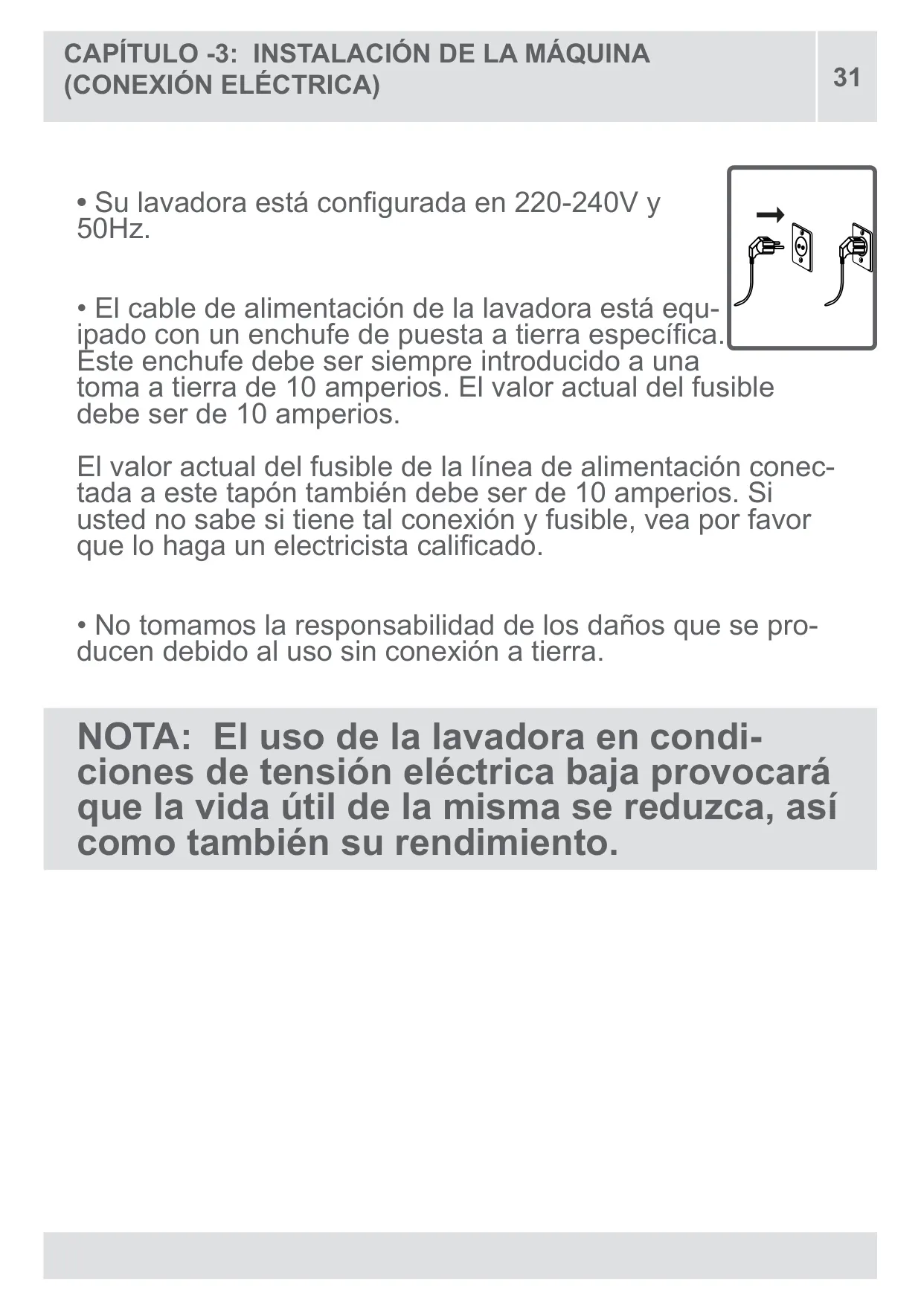 CAPÍTULO -3: INSTALACIÓN DE LA MÁQUINA (CONEXIÓN ELÉCTRICA)

31

• Su lavadora está configurada en 220-240V y 50Hz.

• El cable de alimentación de la lavadora está equipado con un enchufe de puesta a tierra específica. Este enchufe debe ser siempre introducido a una toma a tierra de 10 amperios. El valor actual del fusible debe ser de 10 amperios.

El valor actual del fusible de la línea de alimentación conectada a este tapón también debe ser de 10 amperios. Si usted no sabe si tiene tal conexión y fusible, vea por favor que lo haga un electricista calificado.

• No tomamos la responsabilidad de los daños que se producen debido al uso sin conexión a tierra.

NOTA: El uso de la lavadora en condiciones de tensión eléctrica baja provocará que la vida útil de la misma se reduzca, así como también su rendimiento.